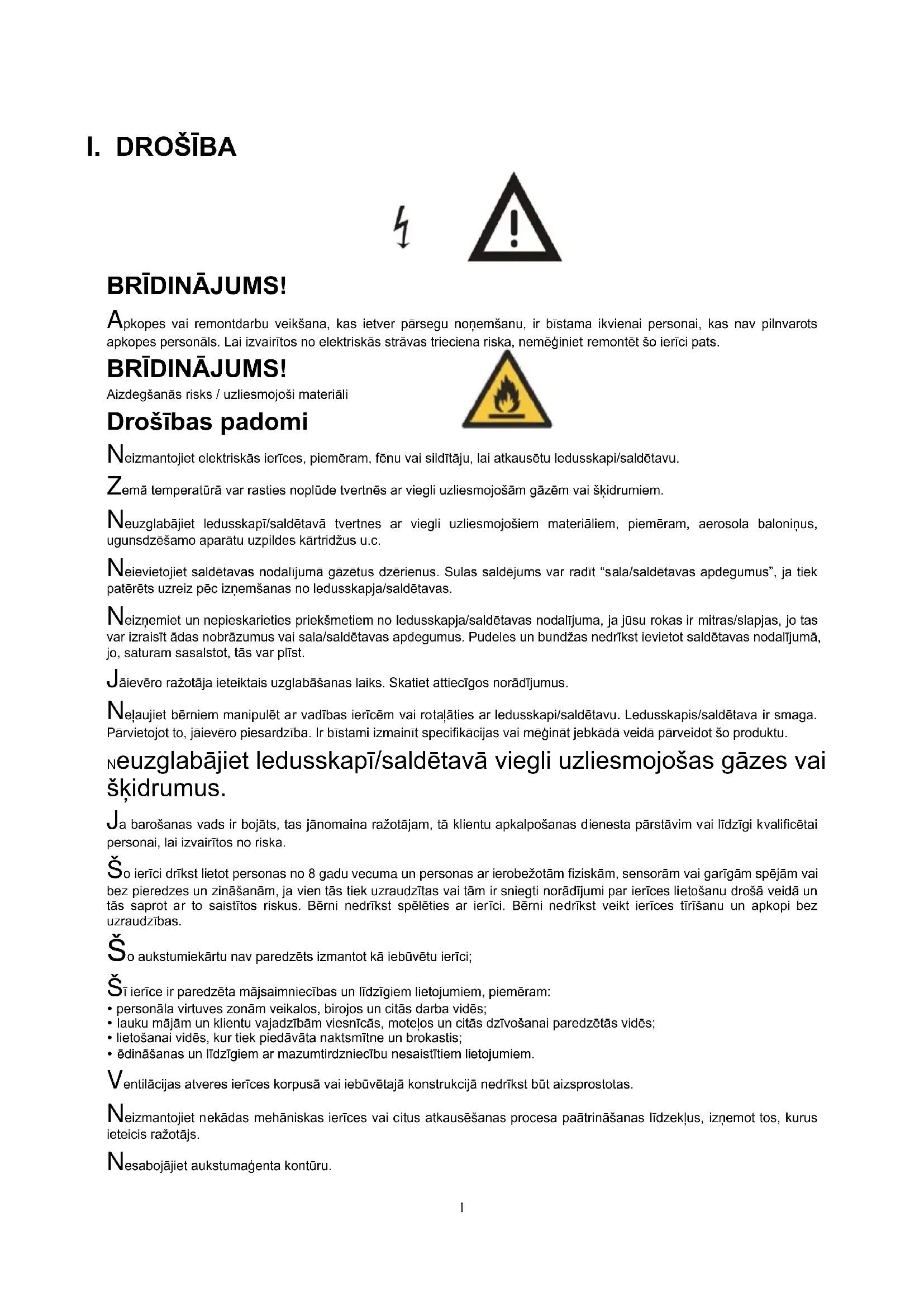 I. DROŠĪBA

BRĪDINĀJUMS!

Apkopes vai remontdarbu veikšana, kas ietver pārsegu noņemšanu, ir bīstama ikvienai personai, kas nav pilnvarots apkopes personāls. Lai izvairītos no elektriskās strāvas trieciena riska, nemēģiniet remontēt šo ierīci pats.

BRĪDINĀJUMS!

Aizdegšanās risks / uzliesmojoši materiāli

Drošības padomi

Neizmantojiet elektriskās ierīces, piemēram, fēnu vai sildītāju, lai atkausētu ledusskapi/saldētavu.

Zemā temperatūrā var rasties noplūde tvertnēs ar viegli uzliesmojošām gāzēm vai šķidrumiem.

Neuzglabājiet ledusskapī/saldētavā tvertnes ar viegli uzliesmojošiem materiāliem, piemēram, aerosola baloniņus, ugunsdzēšamo aparātu uzpildes kārtridžus u.c.

Neievietojiet saldētavas nodalījumā gāzētus dzērienus. Sulas saldējums var radīt “sala/saldētavas apdegumus”, ja tiek patērēts uzreiz pēc izņemšanas no ledusskapja/saldētavas.

Neizņemiet un nepieskarieties priekšmetiem no ledusskapja/saldētavas nodalījuma, ja jūsu rokas ir mitras/slapjas, jo tas var izraisīt ādas nobrāzumus vai sala/saldētavas apdegumus. Pudeles un bundžas nedrīkst ievietot saldētavas nodalījumā, jo, saturam sasalstot, tās var plīst.

Jāievēro ražotāja ieteiktais uzglabāšanas laiks. Skatiet attiecīgos norādījumus.

Neļaujiet bērniem manipulēt ar vadības ierīcēm vai rotaļāties ar ledusskapi/saldētavu. Ledusskapis/saldētava ir smaga. Pārvietojot to, jāievēro piesardzība. Ir bīstami izmainīt specifikācijas vai mēģināt jebkādā veidā pārveidot šo produktu.

Neuzglabājiet ledusskapī/saldētavā viegli uzliesmojošas gāzes vai šķidrumus.

Ja barošanas vads ir bojāts, tas jānomaina ražotājam, tā klientu apkalpošanas dienesta pārstāvim vai līdzīgi kvalificētai personai, lai izvairītos no riska.

Šo ierīci drīkst lietot personas no 8 gadu vecuma un personas ar ierobežotām fiziskām, sensorām vai garīgām spējām vai bez pieredzes un zināšanām, ja vien tās tiek uzraudzītas vai tām ir sniegti norādījumi par ierīces lietošanu drošā veidā un tās saprot ar to saistītos riskus. Bērni nedrīkst spēlēties ar ierīci. Bērni nedrīkst veikt ierīces tīrīšanu un apkopi bez uzraudzības.

Šo aukstumiekārtu nav paredzēts izmantot kā iebūvētu ierīci;

Šī ierīce ir paredzēta mājsaimniecības un līdzīgiem lietojumiem, piemēram:
• personāla virtuves zonām veikalos, birojos un citās darba vidēs;
• lauku mājām un klientu vajadzībām viesnīcās, moteļos un citās dzīvošanai paredzētās vidēs;
• lietošanai vidēs, kur tiek piedāvāta naktsmītne un brokastis;
• ēdināšanas un līdzīgiem ar mazumtirdzniecību nesaistītiem lietojumiem.

Ventilācijas atveres ierīces korpusā vai iebūvētajā konstrukcijā nedrīkst būt aizsprostotas.

Neizmantojiet nekādas mehāniskas ierīces vai citus atkausēšanas procesa paātrināšanas līdzekļus, izņemot tos, kurus ieteicis ražotājs.

Nesabojājiet aukstumaģenta kontūru.

1